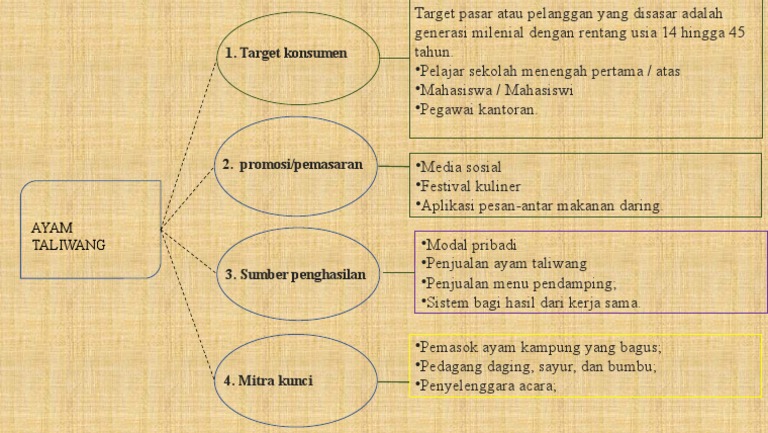 AYAM TALIWANG

1. Target konsumen

Target pasar atau pelanggan yang disasar adalah generasi milenial dengan rentang usia 14 hingga 45 tahun.
•Pelajar sekolah menengah pertama / atas
•Mahasiswa / Mahasiswi
•Pegawai kantoran.

2. promosi/pemasaran

•Media sosial
•Festival kuliner
•Aplikasi pesan-antar makanan daring

3. Sumber penghasilan

•Modal pribadi
•Penjualan ayam taliwang
•Penjualan menu pendamping;
•Sistem bagi hasil dari kerja sama.

4. Mitra kunci

•Pemasok ayam kampung yang bagus;
•Pedagang daging, sayur, dan bumbu;
•Penyelenggara acara;